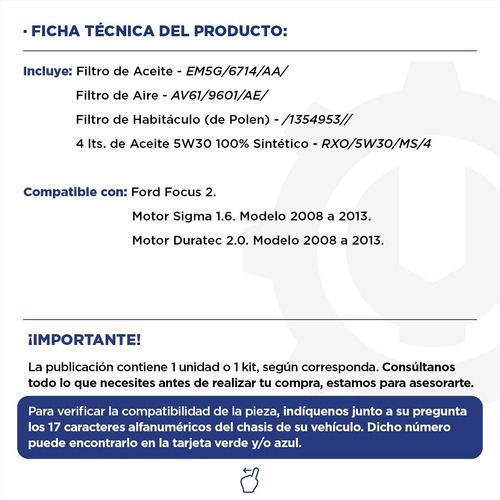 · FICHA TÉCNICA DEL PRODUCTO:

Incluye: Filtro de Aceite - EM5G/6714/AA/
Filtro de Aire - AV61/9601/AE/
Filtro de Habitáculo (de Polen) - /1354953//
4 lts. de Aceite 5W30 100% Sintético - RXO/5W30/MS/4

Compatible con: Ford Focus 2.
Motor Sigma 1.6. Modelo 2008 a 2013.
Motor Duratec 2.0. Modelo 2008 a 2013.

¡IMPORTANTE!

La publicación contiene 1 unidad o 1 kit, según corresponda. Consúltanos todo lo que necesites antes de realizar tu compra, estamos para asesorarte.

Para verificar la compatibilidad de la pieza, indíquenos junto a su pregunta los 17 caracteres alfanuméricos del chasis de su vehículo. Dicho número puede encontrarlo en la tarjeta verde y/o azul.